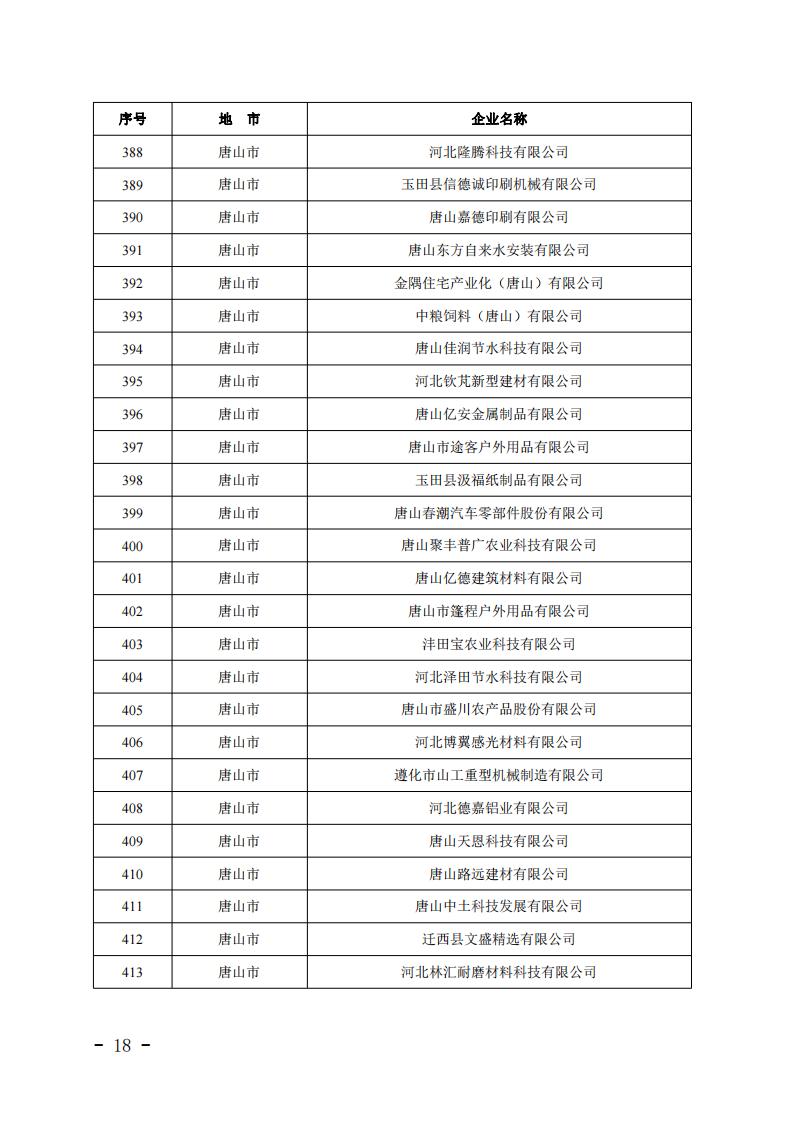 | 序号 | 地 市 | 企业名称 |
|---|---|---|
| 388 | 唐山市 | 河北隆腾科技有限公司 |
| 389 | 唐山市 | 玉田县信德诚印刷机械有限公司 |
| 390 | 唐山市 | 唐山嘉德印刷有限公司 |
| 391 | 唐山市 | 唐山东方自来水安装有限公司 |
| 392 | 唐山市 | 金隅住宅产业化（唐山）有限公司 |
| 393 | 唐山市 | 中粮饲料（唐山）有限公司 |
| 394 | 唐山市 | 唐山佳润节水科技有限公司 |
| 395 | 唐山市 | 河北钦芃新型建材有限公司 |
| 396 | 唐山市 | 唐山亿安金属制品有限公司 |
| 397 | 唐山市 | 唐山市途客户外用品有限公司 |
| 398 | 唐山市 | 玉田县汲福纸制品有限公司 |
| 399 | 唐山市 | 唐山春潮汽车零部件股份有限公司 |
| 400 | 唐山市 | 唐山聚丰普广农业科技有限公司 |
| 401 | 唐山市 | 唐山亿德建筑材料有限公司 |
| 402 | 唐山市 | 唐山市篷程户外用品有限公司 |
| 403 | 唐山市 | 沣田宝农业科技有限公司 |
| 404 | 唐山市 | 河北泽田节水科技有限公司 |
| 405 | 唐山市 | 唐山市盛川农产品股份有限公司 |
| 406 | 唐山市 | 河北博翼感光材料有限公司 |
| 407 | 唐山市 | 遵化市山工重型机械制造有限公司 |
| 408 | 唐山市 | 河北德嘉铝业有限公司 |
| 409 | 唐山市 | 唐山天恩科技有限公司 |
| 410 | 唐山市 | 唐山路远建材有限公司 |
| 411 | 唐山市 | 唐山中土科技发展有限公司 |
| 412 | 唐山市 | 迁西县文盛精选有限公司 |
| 413 | 唐山市 | 河北林汇耐磨材料科技有限公司 |

- 18 -